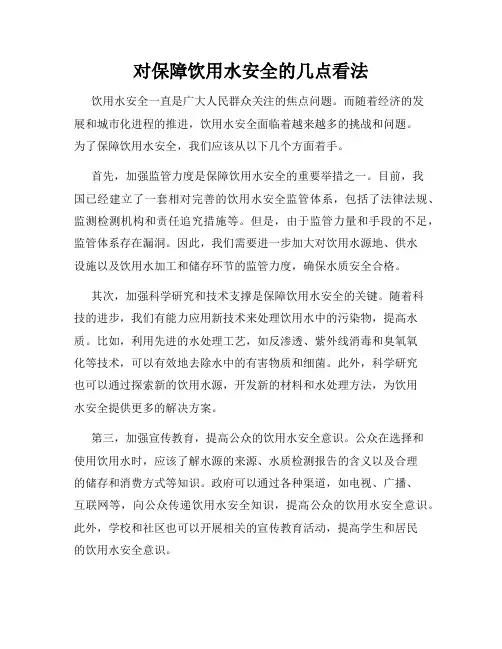 对保障饮用水安全的几点看法

饮用水安全一直是广大人民群众关注的焦点问题。而随着经济的发展和城市化进程的推进，饮用水安全面临着越来越多的挑战和问题。为了保障饮用水安全，我们应该从以下几个方面着手。

首先，加强监管力度是保障饮用水安全的重要举措之一。目前，我国已经建立了一套相对完善的饮用水安全监管体系，包括了法律法规、监测检测机构和责任追究措施等。但是，由于监管力量和手段的不足，监管体系存在漏洞。因此，我们需要进一步加大对饮用水源地、供水设施以及饮用水加工和储存环节的监管力度，确保水质安全合格。

其次，加强科学研究和技术支撑是保障饮用水安全的关键。随着科技的进步，我们有能力应用新技术来处理饮用水中的污染物，提高水质。比如，利用先进的水处理工艺，如反渗透、紫外线消毒和臭氧氧化等技术，可以有效地去除水中的有害物质和细菌。此外，科学研究也可以通过探索新的饮用水源，开发新的材料和水处理方法，为饮用水安全提供更多的解决方案。

第三，加强宣传教育，提高公众的饮用水安全意识。公众在选择和使用饮用水时，应该了解水源的来源、水质检测报告的含义以及合理的储存和消费方式等知识。政府可以通过各种渠道，如电视、广播、互联网等，向公众传递饮用水安全知识，提高公众的饮用水安全意识。此外，学校和社区也可以开展相关的宣传教育活动，提高学生和居民的饮用水安全意识。